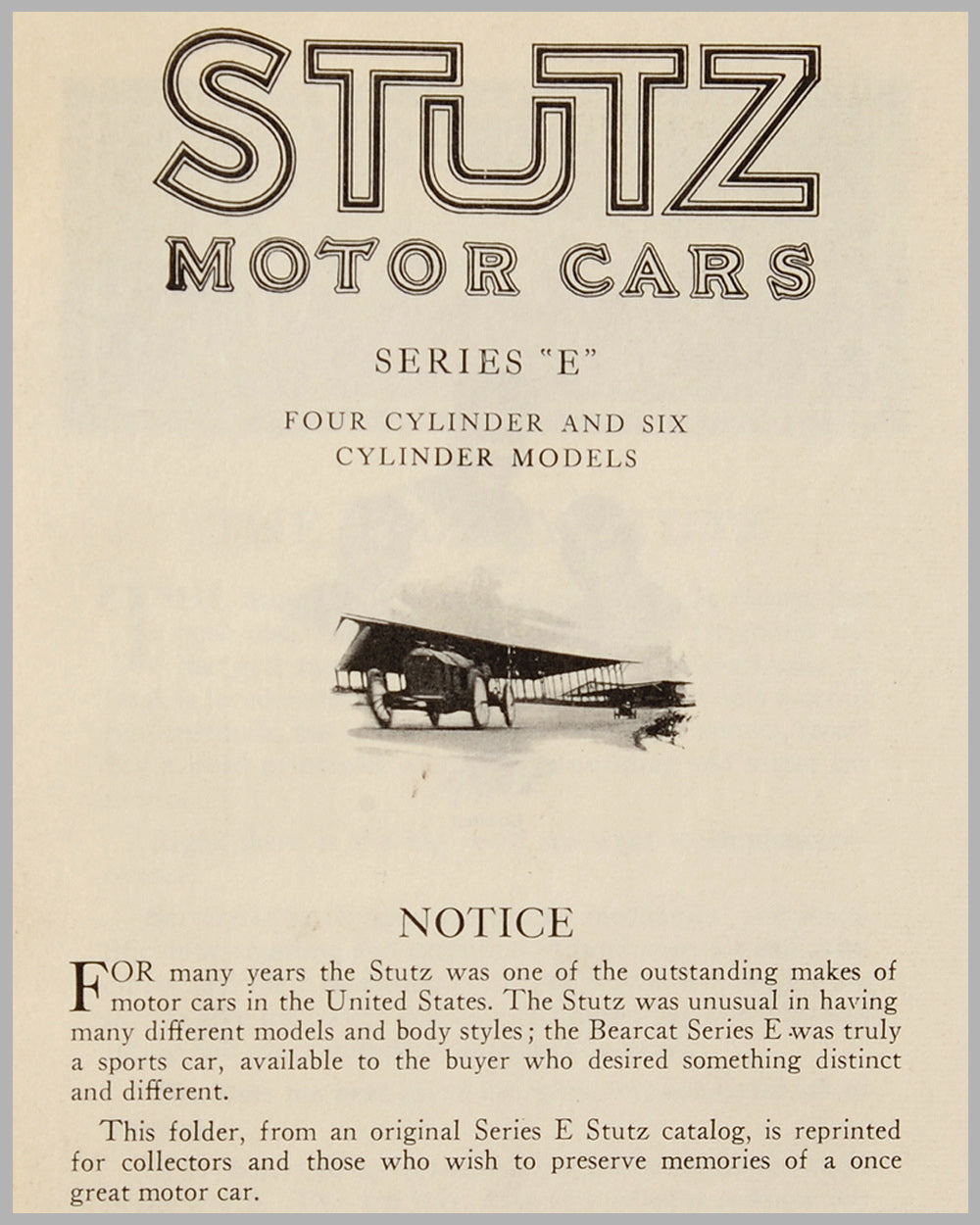 STUTZ
MOTOR CARS

SERIES "E"

FOUR CYLINDER AND SIX CYLINDER MODELS

NOTICE

FOR many years the Stutz was one of the outstanding makes of motor cars in the United States. The Stutz was unusual in having many different models and body styles; the Bearcat Series E was truly a sports car, available to the buyer who desired something distinct and different.

This folder, from an original Series E Stutz catalog, is reprinted for collectors and those who wish to preserve memories of a once great motor car.